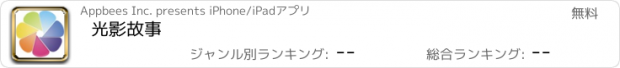 Appbees Inc. presents iPhone/iPadアプリ

無料

光影故事

ジャンル別ランキング: --

総合ランキング: --